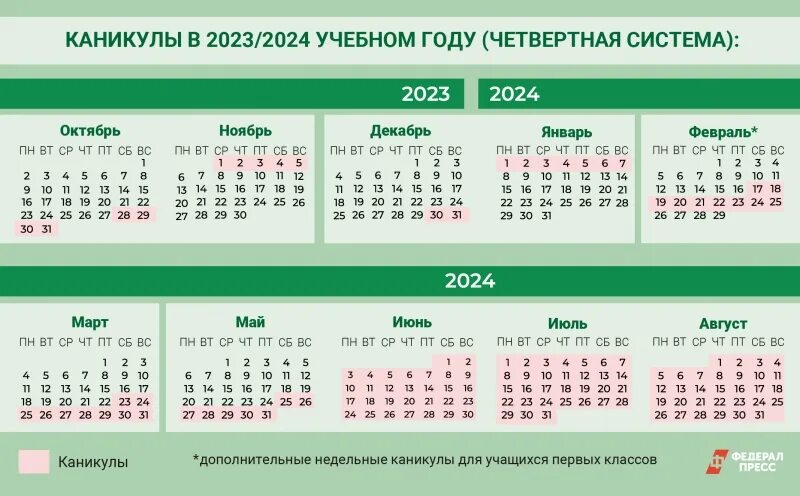 КАНИКУЛЫ В 2023/2024 УЧЕБНОМ ГОДУ (ЧЕТВЕРТНАЯ СИСТЕМА):

2023 2024

Октябрь
| ПН | ВТ | СР | ЧТ | ПТ | СБ | ВС |
|---|---|---|---|---|---|---|
| | | | | | | 1 |
| 2 | 3 | 4 | 5 | 6 | 7 | 8 |
| 9 | 10 | 11 | 12 | 13 | 14 | 15 |
| 16 | 17 | 18 | 19 | 20 | 21 | 22 |
| 23 | 24 | 25 | 26 | 27 | 28 | 29 |
| 30 | 31 | | | | | |

Ноябрь
| ПН | ВТ | СР | ЧТ | ПТ | СБ | ВС |
|---|---|---|---|---|---|---|
| | | 1 | 2 | 3 | 4 | 5 |
| 6 | 7 | 8 | 9 | 10 | 11 | 12 |
| 13 | 14 | 15 | 16 | 17 | 18 | 19 |
| 20 | 21 | 22 | 23 | 24 | 25 | 26 |
| 27 | 28 | 29 | 30 | | | |

Декабрь
| ПН | ВТ | СР | ЧТ | ПТ | СБ | ВС |
|---|---|---|---|---|---|---|
| | | | | 1 | 2 | 3 |
| 4 | 5 | 6 | 7 | 8 | 9 | 10 |
| 11 | 12 | 13 | 14 | 15 | 16 | 17 |
| 18 | 19 | 20 | 21 | 22 | 23 | 24 |
| 25 | 26 | 27 | 28 | 29 | 30 | 31 |

Январь
| ПН | ВТ | СР | ЧТ | ПТ | СБ | ВС |
|---|---|---|---|---|---|---|
| 1 | 2 | 3 | 4 | 5 | 6 | 7 |
| 8 | 9 | 10 | 11 | 12 | 13 | 14 |
| 15 | 16 | 17 | 18 | 19 | 20 | 21 |
| 22 | 23 | 24 | 25 | 26 | 27 | 28 |
| 29 | 30 | 31 | | | | |

Февраль*
| ПН | ВТ | СР | ЧТ | ПТ | СБ | ВС |
|---|---|---|---|---|---|---|
| | | | 1 | 2 | 3 | 4 |
| 5 | 6 | 7 | 8 | 9 | 10 | 11 |
| 12 | 13 | 14 | 15 | 16 | 17 | 18 |
| 19 | 20 | 21 | 22 | 23 | 24 | 25 |
| 26 | 27 | 28 | 29 | | | |

2024

Март
| ПН | ВТ | СР | ЧТ | ПТ | СБ | ВС |
|---|---|---|---|---|---|---|
| | | | | 1 | 2 | 3 |
| 4 | 5 | 6 | 7 | 8 | 9 | 10 |
| 11 | 12 | 13 | 14 | 15 | 16 | 17 |
| 18 | 19 | 20 | 21 | 22 | 23 | 24 |
| 25 | 26 | 27 | 28 | 29 | 30 | 31 |

Май
| ПН | ВТ | СР | ЧТ | ПТ | СБ | ВС |
|---|---|---|---|---|---|---|
| | | 1 | 2 | 3 | 4 | 5 |
| 6 | 7 | 8 | 9 | 10 | 11 | 12 |
| 13 | 14 | 15 | 16 | 17 | 18 | 19 |
| 20 | 21 | 22 | 23 | 24 | 25 | 26 |
| 27 | 28 | 29 | 30 | 31 | | |

Июнь
| ПН | ВТ | СР | ЧТ | ПТ | СБ | ВС |
|---|---|---|---|---|---|---|
| | | | | | 1 | 2 |
| 3 | 4 | 5 | 6 | 7 | 8 | 9 |
| 10 | 11 | 12 | 13 | 14 | 15 | 16 |
| 17 | 18 | 19 | 20 | 21 | 22 | 23 |
| 24 | 25 | 26 | 27 | 28 | 29 | 30 |

Июль
| ПН | ВТ | СР | ЧТ | ПТ | СБ | ВС |
|---|---|---|---|---|---|---|
| 1 | 2 | 3 | 4 | 5 | 6 | 7 |
| 8 | 9 | 10 | 11 | 12 | 13 | 14 |
| 15 | 16 | 17 | 18 | 19 | 20 | 21 |
| 22 | 23 | 24 | 25 | 26 | 27 | 28 |
| 29 | 30 | 31 | | | | |

Август
| ПН | ВТ | СР | ЧТ | ПТ | СБ | ВС |
|---|---|---|---|---|---|---|
| | | | 1 | 2 | 3 | 4 |
| 5 | 6 | 7 | 8 | 9 | 10 | 11 |
| 12 | 13 | 14 | 15 | 16 | 17 | 18 |
| 19 | 20 | 21 | 22 | 23 | 24 | 25 |
| 26 | 27 | 28 | 29 | 30 | 31 | |

Каникулы

*дополнительные недельные каникулы для учащихся первых классов

ФЕДЕРАЛ ПРЕСС